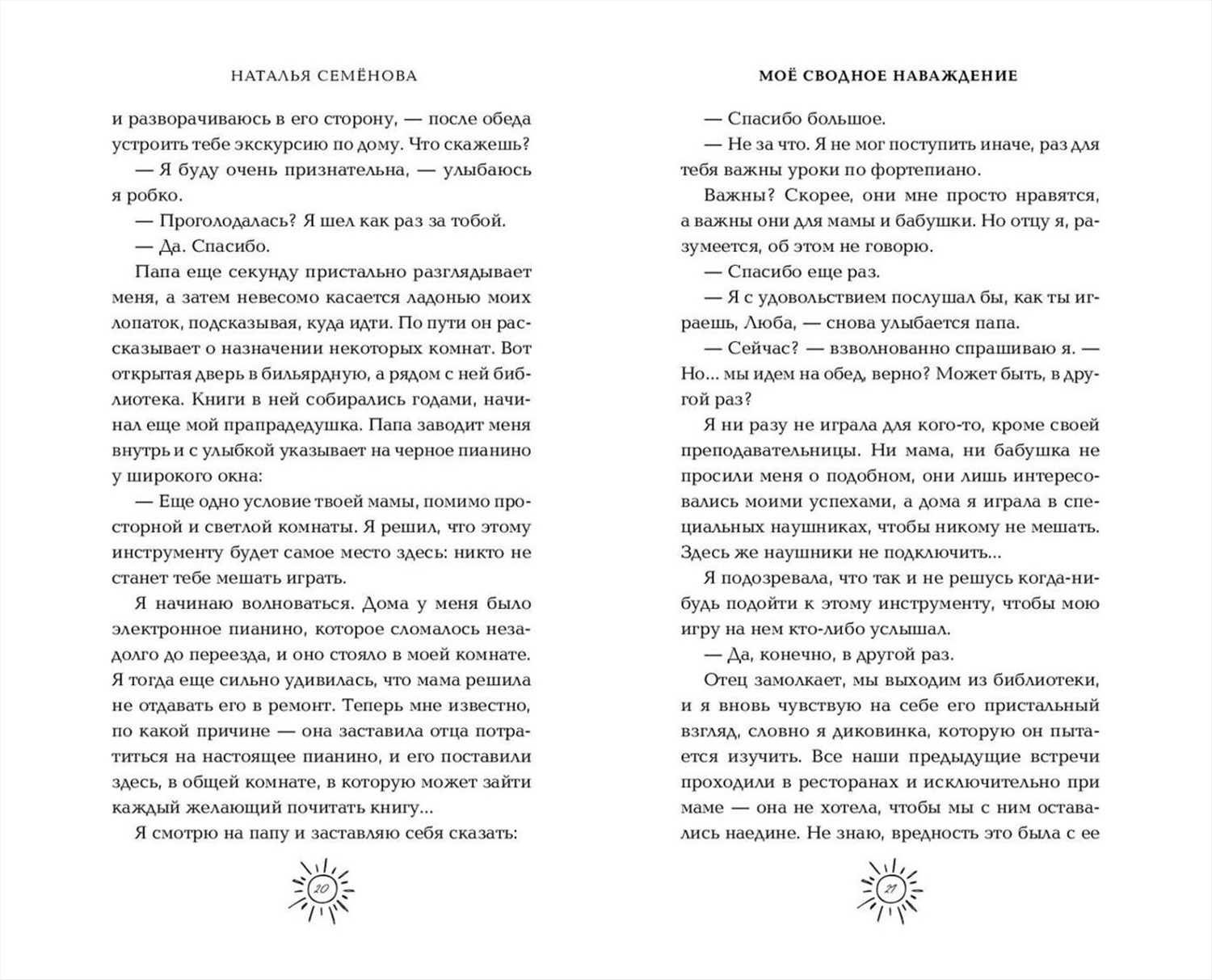 НАТАЛЬЯ СЕМЁНОВА

и разворачиваюсь в его сторону, — после обеда устроить тебе экскурсию по дому. Что скажешь?

— Я буду очень признательна, — улыбаюсь я робко.

— Проголодалась? Я шел как раз за тобой.

— Да. Спасибо.

Папа еще секунду пристально разглядывает меня, а затем невесомо касается ладонью моих лопаток, подсказывая, куда идти. По пути он рассказывает о назначении некоторых комнат. Вот открытая дверь в бильярдную, а рядом с ней библиотека. Книги в ней собирались годами, начинал еще мой прапрадедушка. Папа заводит меня внутрь и с улыбкой указывает на черное пианино у широкого окна:

— Еще одно условие твоей мамы, помимо просторной и светлой комнаты. Я решил, что этому инструменту будет самое место здесь: никто не станет тебе мешать играть.

Я начинаю волноваться. Дома у меня было электронное пианино, которое сломалось незадолго до переезда, и оно стояло в моей комнате. Я тогда еще сильно удивилась, что мама решила не отдавать его в ремонт. Теперь мне известно, по какой причине — она заставила отца потратиться на настоящее пианино, и его поставили здесь, в общей комнате, в которую может зайти каждый желающий почитать книгу...

Я смотрю на папу и заставляю себя сказать:

20

МОЁ СВОДНОЕ НАВАЖДЕНИЕ

— Спасибо большое.

— Не за что. Я не мог поступить иначе, раз для тебя важны уроки по фортепиано.

Важны? Скорее, они мне просто нравятся, а важны они для мамы и бабушки. Но отцу я, разумеется, об этом не говорю.

— Спасибо еще раз.

— Я с удовольствием послушал бы, как ты играешь, Люба, — снова улыбается папа.

— Сейчас? — взволнованно спрашиваю я. — Но... мы идем на обед, верно? Может быть, в другой раз?

Я ни разу не играла для кого-то, кроме своей преподавательницы. Ни мама, ни бабушка не просили меня о подобном, они лишь интересовались моими успехами, а дома я играла в специальных наушниках, чтобы никому не мешать. Здесь же наушники не подключить...

Я подозревала, что так и не решусь когда-нибудь подойти к этому инструменту, чтобы мою игру на нем кто-либо услышал.

— Да, конечно, в другой раз.

Отец замолкает, мы выходим из библиотеки, и я вновь чувствую на себе его пристальный взгляд, словно я диковинка, которую он пытается изучить. Все наши предыдущие встречи проходили в ресторанах и исключительно при маме — она не хотела, чтобы мы с ним оставались наедине. Не знаю, вредность это была с ее

21